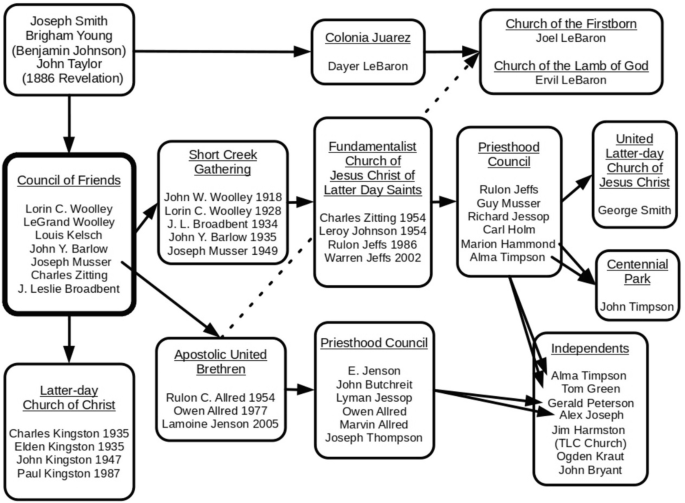 Joseph Smith
Brigham Young
(Benjamin Johnson)
John Taylor
(1886 Revelation)

Colonia Juarez

Dayer LeBaron

Church of the Firstborn
Joel LeBaron

Church of the Lamb of God
Ervil LeBaron

Council of Friends

Lorin C. Woolley
LeGrand Woolley
Louis Kelsch
John Y. Barlow
Joseph Musser
Charles Zitting
J. Leslie Broadbent

Short Creek Gathering

John W. Woolley 1918
Lorin C. Woolley 1928
J. L. Broadbent 1934
John Y. Barlow 1935
Joseph Musser 1949

Fundamentalist Church of Jesus Christ of Latter Day Saints

Charles Zitting 1954
Leroy Johnson 1954
Rulon Jeffs 1986
Warren Jeffs 2002

Priesthood Council

Rulon Jeffs
Guy Musser
Richard Jessop
Carl Holm
Marion Hammond
Alma Timpson

United Latter-day Church of Jesus Christ

George Smith

Centennial Park

John Timpson

Latter-day Church of Christ

Charles Kingston 1935
Elden Kingston 1935
John Kingston 1947
Paul Kingston 1987

Apostolic United Brethren

Rulon C. Allred 1954
Owen Allred 1977
Lamoine Jenson 2005

Priesthood Council

E. Jenson
John Butchreit
Lyman Jessop
Owen Allred
Marvin Allred
Joseph Thompson

Independents

Alma Timpson
Tom Green
Gerald Peterson
Alex Joseph
Jim Harmston
(TLC Church)
Ogden Kraut
John Bryant